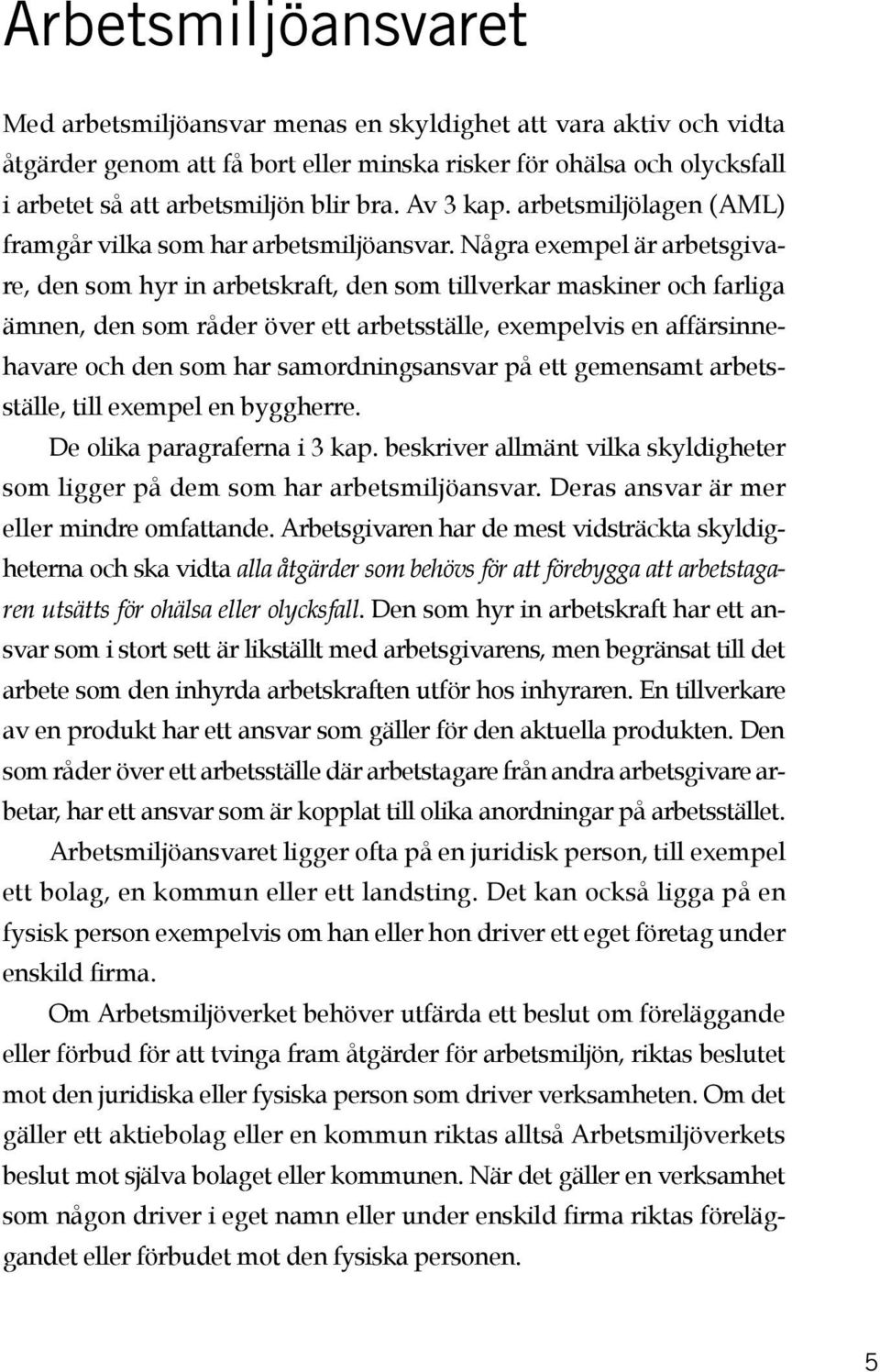 Arbetsmiljöansvaret

Med arbetsmiljöansvar menas en skyldighet att vara aktiv och vidta åtgärder genom att få bort eller minska risker för ohälsa och olycksfall i arbetet så att arbetsmiljön blir bra. Av 3 kap. arbetsmiljölagen (AML) framgår vilka som har arbetsmiljöansvar. Några exempel är arbetsgivare, den som hyr in arbetskraft, den som tillverkar maskiner och farliga ämnen, den som råder över ett arbetsställe, exempelvis en affärsinnehavare och den som har samordningsansvar på ett gemensamt arbetsställe, till exempel en byggherre.

De olika paragraferna i 3 kap. beskriver allmänt vilka skyldigheter som ligger på dem som har arbetsmiljöansvar. Deras ansvar är mer eller mindre omfattande. Arbetsgivaren har de mest vidsträckta skyldigheterna och ska vidta alla åtgärder som behövs för att förebygga att arbetstagaren utsätts för ohälsa eller olycksfall. Den som hyr in arbetskraft har ett ansvar som i stort sett är likställt med arbetsgivarens, men begränsat till det arbete som den inhyrda arbetskraften utför hos inhyraren. En tillverkare av en produkt har ett ansvar som gäller för den aktuella produkten. Den som råder över ett arbetsställe där arbetstagare från andra arbetsgivare arbetar, har ett ansvar som är kopplat till olika anordningar på arbetsstället.

Arbetsmiljöansvaret ligger ofta på en juridisk person, till exempel ett bolag, en kommun eller ett landsting. Det kan också ligga på en fysisk person exempelvis om han eller hon driver ett eget företag under enskild firma.

Om Arbetsmiljöverket behöver utfärda ett beslut om föreläggande eller förbud för att tvinga fram åtgärder för arbetsmiljön, riktas beslutet mot den juridiska eller fysiska person som driver verksamheten. Om det gäller ett aktiebolag eller en kommun riktas alltså Arbetsmiljöverkets beslut mot själva bolaget eller kommunen. När det gäller en verksamhet som någon driver i eget namn eller under enskild firma riktas föreläggandet eller förbudet mot den fysiska personen.

5